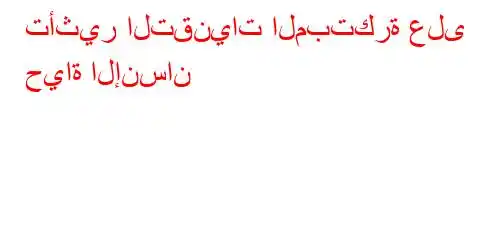 تأثير التقنيات المبتكرة على حياة الإنسان